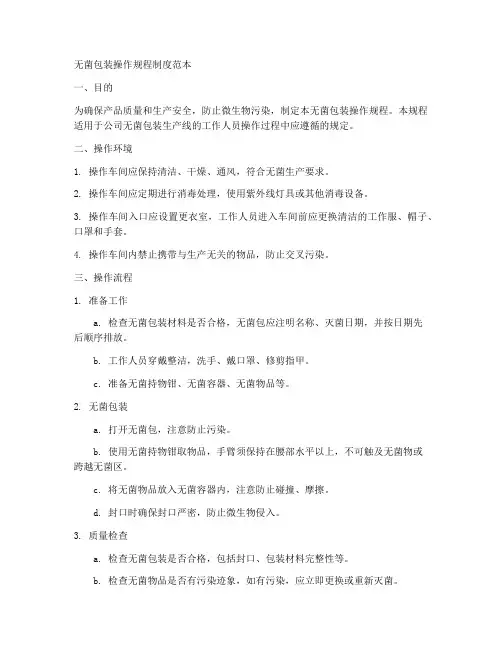 无菌包装操作规程制度范本

一、目的

为确保产品质量和生产安全，防止微生物污染，制定本无菌包装操作规程。本规程适用于公司无菌包装生产线的工作人员操作过程中应遵循的规定。

二、操作环境

1. 操作车间应保持清洁、干燥、通风，符合无菌生产要求。

2. 操作车间应定期进行消毒处理，使用紫外线灯具或其他消毒设备。

3. 操作车间入口应设置更衣室，工作人员进入车间前应更换清洁的工作服、帽子、口罩和手套。

4. 操作车间内禁止携带与生产无关的物品，防止交叉污染。

三、操作流程

1. 准备工作

a. 检查无菌包装材料是否合格，无菌包应注明名称、灭菌日期，并按日期先后顺序排放。

b. 工作人员穿戴整洁，洗手、戴口罩、修剪指甲。

c. 准备无菌持物钳、无菌容器、无菌物品等。

2. 无菌包装

a. 打开无菌包，注意防止污染。

b. 使用无菌持物钳取物品，手臂须保持在腰部水平以上，不可触及无菌物或跨越无菌区。

c. 将无菌物品放入无菌容器内，注意防止碰撞、摩擦。

d. 封口时确保封口严密，防止微生物侵入。

3. 质量检查

a. 检查无菌包装是否合格，包括封口、包装材料完整性等。

b. 检查无菌物品是否有污染迹象，如有污染，应立即更换或重新灭菌。